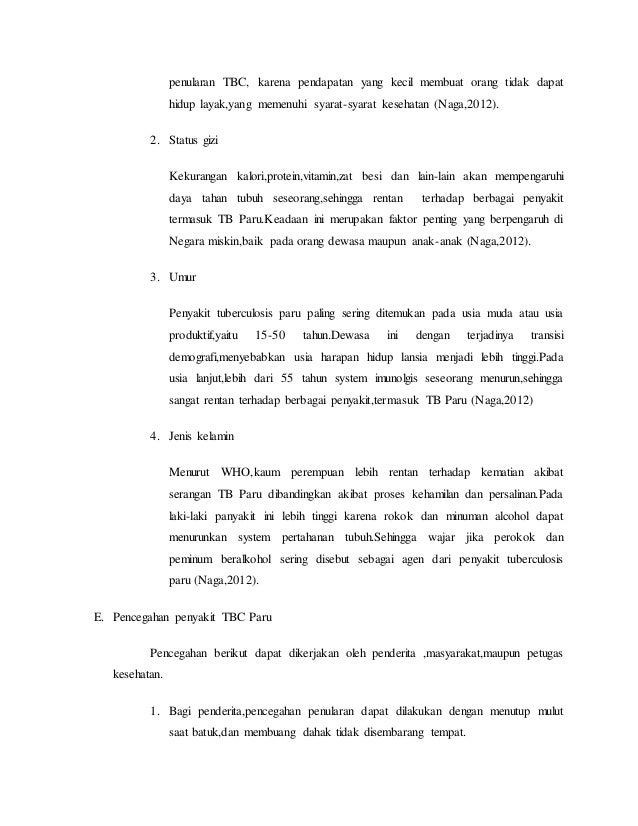 penularan TBC, karena pendapatan yang kecil membuat orang tidak dapat hidup layak,yang memenuhi syarat-syarat kesehatan (Naga,2012).

2. Status gizi

Kekurangan kalori,protein,vitamin,zat besi dan lain-lain akan mempengaruhi daya tahan tubuh seseorang,sehingga rentan terhadap berbagai penyakit termasuk TB Paru.Keadaan ini merupakan faktor penting yang berpengaruh di Negara miskin,baik pada orang dewasa maupun anak-anak (Naga,2012).

3. Umur

Penyakit tuberculosis paru paling sering ditemukan pada usia muda atau usia produktif,yaitu 15-50 tahun.Dewasa ini dengan terjadinya transisi demografi,menyebabkan usia harapan hidup lansia menjadi lebih tinggi.Pada usia lanjut,lebih dari 55 tahun system imunolgis seseorang menurun,sehingga sangat rentan terhadap berbagai penyakit,termasuk TB Paru (Naga,2012)

4. Jenis kelamin

Menurut WHO,kaum perempuan lebih rentan terhadap kematian akibat serangan TB Paru dibandingkan akibat proses kehamilan dan persalinan.Pada laki-laki panyakit ini lebih tinggi karena rokok dan minuman alcohol dapat menurunkan system pertahanan tubuh.Sehingga wajar jika perokok dan peminum beralkohol sering disebut sebagai agen dari penyakit tuberculosis paru (Naga,2012).

E. Pencegahan penyakit TBC Paru

Pencegahan berikut dapat dikerjakan oleh penderita ,masyarakat,maupun petugas kesehatan.

1. Bagi penderita,pencegahan penularan dapat dilakukan dengan menutup mulut saat batuk,dan membuang dahak tidak disembarang tempat.